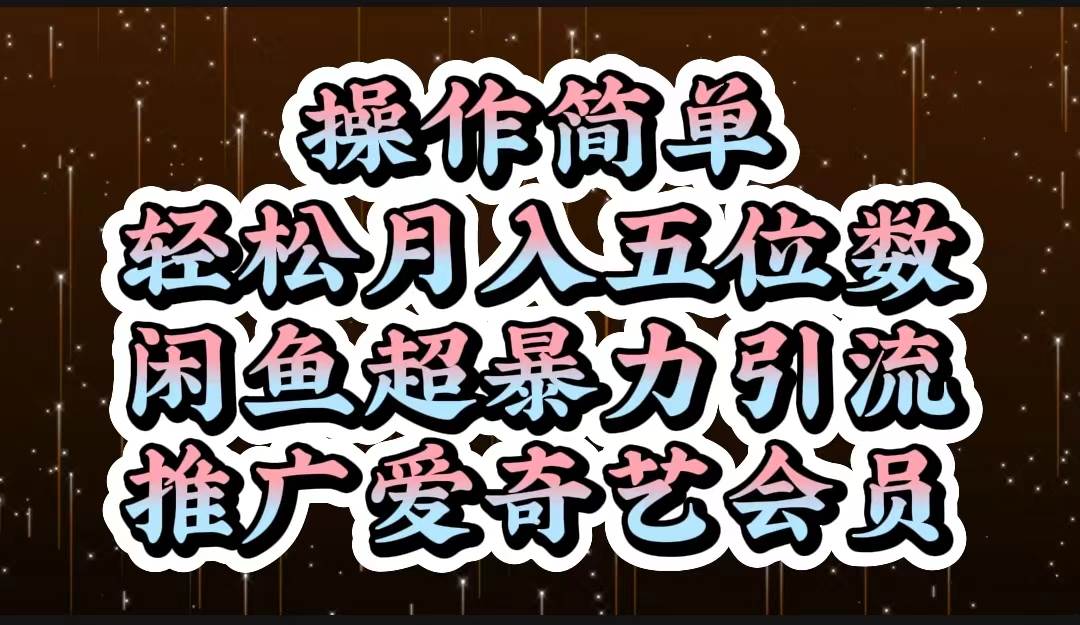 操作简单
轻松月入五位数
闲鱼超暴力引流
推广爱奇艺会员